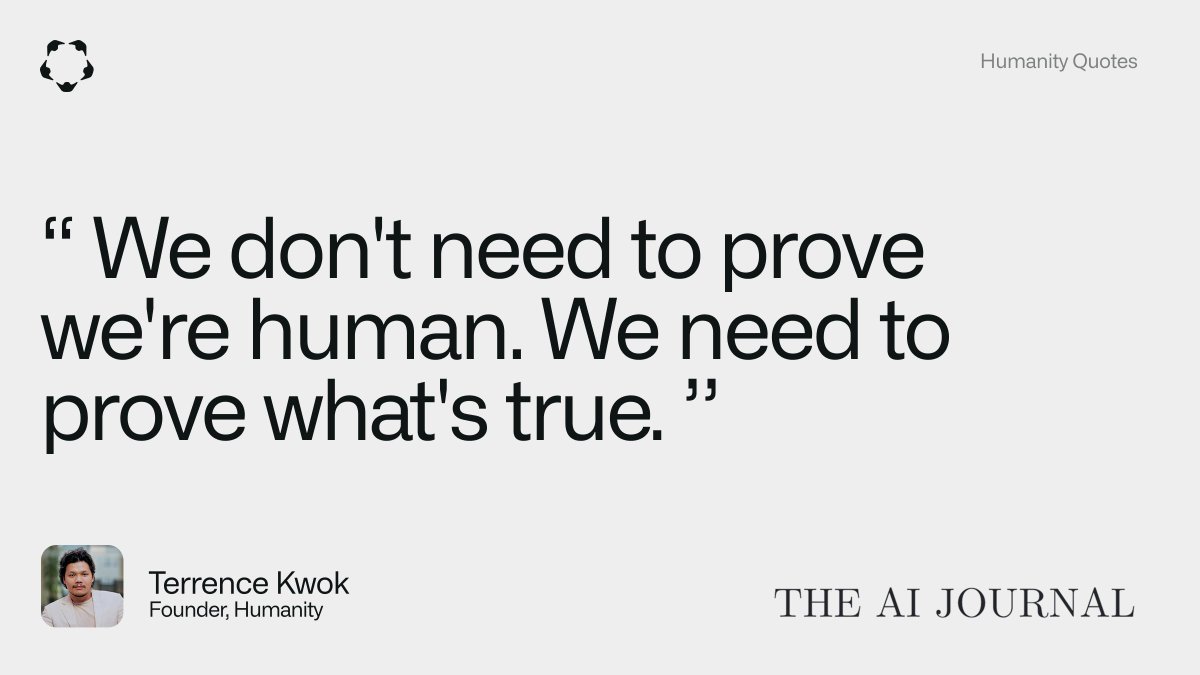 Humanity Quotes

“ We don't need to prove we're human. We need to prove what's true. ”

Terrence Kwok
Founder, Humanity

THE AI JOURNAL